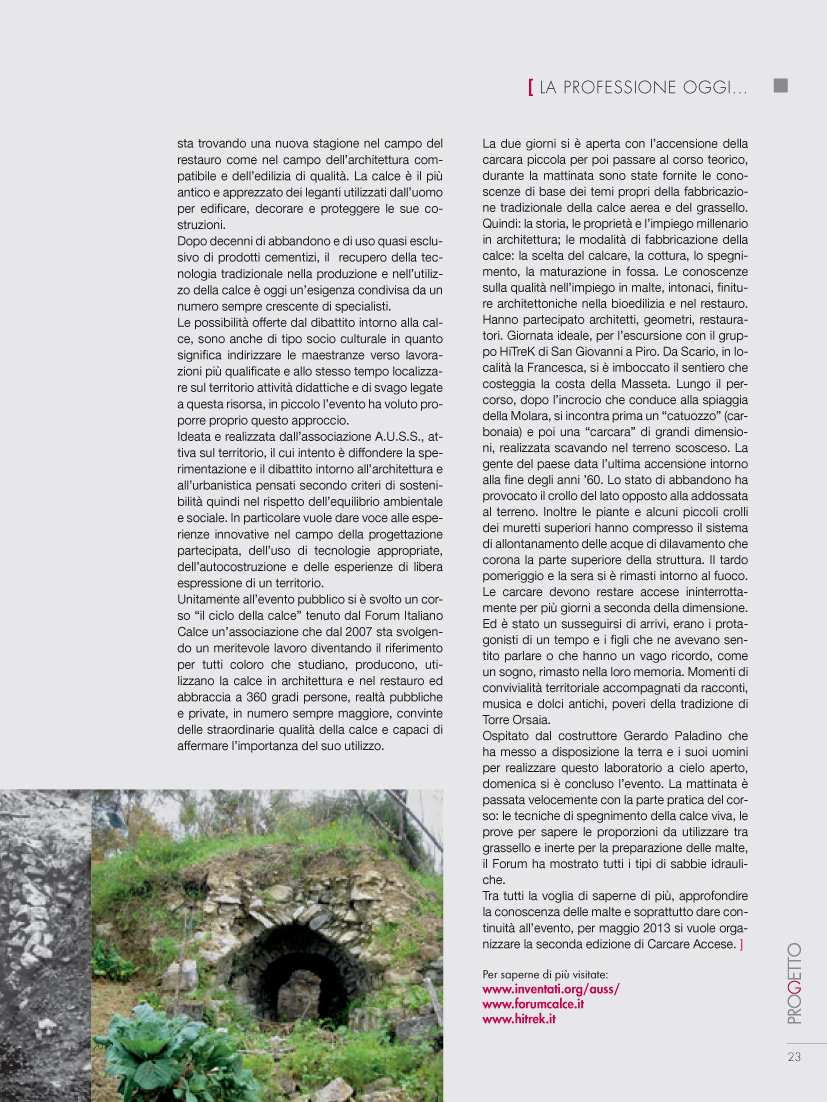 [ LA PROFESSIONE OGGI...

sta trovando una nuova stagione nel campo del restauro come nel campo dell'architettura compatibile e dell'edilizia di qualità. La calce è il più antico e apprezzato dei leganti utilizzati dall'uomo per edificare, decorare e proteggere le sue costruzioni.
Dopo decenni di abbandono e di uso quasi esclusivo di prodotti cementizi, il recupero della tecnologia tradizionale nella produzione e nell'utilizzo della calce è oggi un'esigenza condivisa da un numero sempre crescente di specialisti.
Le possibilità offerte dal dibattito intorno alla calce, sono anche di tipo socio culturale in quanto significa indirizzare le maestranze verso lavorazioni più qualificate e allo stesso tempo localizzare sul territorio attività didattiche e di svago legate a questa risorsa, in piccolo l'evento ha voluto proporre proprio questo approccio.
Ideata e realizzata dall'associazione A.U.S.S., attiva sul territorio, il cui intento è diffondere la sperimentazione e il dibattito intorno all'architettura e all'urbanistica pensati secondo criteri di sostenibilità quindi nel rispetto dell'equilibrio ambientale e sociale. In particolare vuole dare voce alle esperienze innovative nel campo della progettazione partecipata, dell'uso di tecnologie appropriate, dell'autocostruzione e delle esperienze di libera espressione di un territorio.
Unitamente all'evento pubblico si è svolto un corso "il ciclo della calce" tenuto dal Forum Italiano Calce un'associazione che dal 2007 sta svolgendo un meritevole lavoro diventando il riferimento per tutti coloro che studiano, producono, utilizzano la calce in architettura e nel restauro ed abbraccia a 360 gradi persone, realtà pubbliche e private, in numero sempre maggiore, convinte delle straordinarie qualità della calce e capaci di affermare l'importanza del suo utilizzo.

La due giorni si è aperta con l'accensione della carcara piccola per poi passare al corso teorico, durante la mattinata sono state fornite le conoscenze di base dei temi propri della fabbricazione tradizionale della calce aerea e del grassello. Quindi: la storia, le proprietà e l'impiego millenario in architettura; le modalità di fabbricazione della calce: la scelta del calcare, la cottura, lo spegnimento, la maturazione in fossa. Le conoscenze sulla qualità nell'impiego in malte, intonaci, finiture architettoniche nella bioedilizia e nel restauro. Hanno partecipato architetti, geometri, restauratori. Giornata ideale, per l'escursione con il gruppo HiTreK di San Giovanni a Piro. Da Scario, in località la Francesca, si è imboccato il sentiero che costeggia la costa della Masseta. Lungo il percorso, dopo l'incrocio che conduce alla spiaggia della Molara, si incontra prima un "catuozzo" (carbonaia) e poi una "carcara" di grandi dimensioni, realizzata scavando nel terreno scosceso. La gente del paese data l'ultima accensione intorno alla fine degli anni '60. Lo stato di abbandono ha provocato il crollo del lato opposto alla addossata al terreno. Inoltre le piante e alcuni piccoli crolli dei muretti superiori hanno compresso il sistema di allontanamento delle acque di dilavamento che corona la parte superiore della struttura. Il tardo pomeriggio e la sera si è rimasti intorno al fuoco. Le carcare devono restare accese ininterrottamente per più giorni a seconda della dimensione. Ed è stato un susseguirsi di arrivi, erano i protagonisti di un tempo e i figli che ne avevano sentito parlare o che hanno un vago ricordo, come un sogno, rimasto nella loro memoria. Momenti di convivialità territoriale accompagnati da racconti, musica e dolci antichi, poveri della tradizione di Torre Orsaia.
Ospitato dal costruttore Gerardo Paladino che ha messo a disposizione la terra e i suoi uomini per realizzare questo laboratorio a cielo aperto, domenica si è concluso l'evento. La mattinata è passata velocemente con la parte pratica del corso: le tecniche di spegnimento della calce viva, le prove per sapere le proporzioni da utilizzare tra grassello e inerte per la preparazione delle malte, il Forum ha mostrato tutti i tipi di sabbie idrauliche.
Tra tutti la voglia di saperne di più, approfondire la conoscenza delle malte e soprattutto dare continuità all'evento, per maggio 2013 si vuole organizzare la seconda edizione di Carcare Accese. ]

Per saperne di più visitate:
www.inventati.org/auss/
www.forumcalce.it
www.hitrek.it

PROGETTO

23